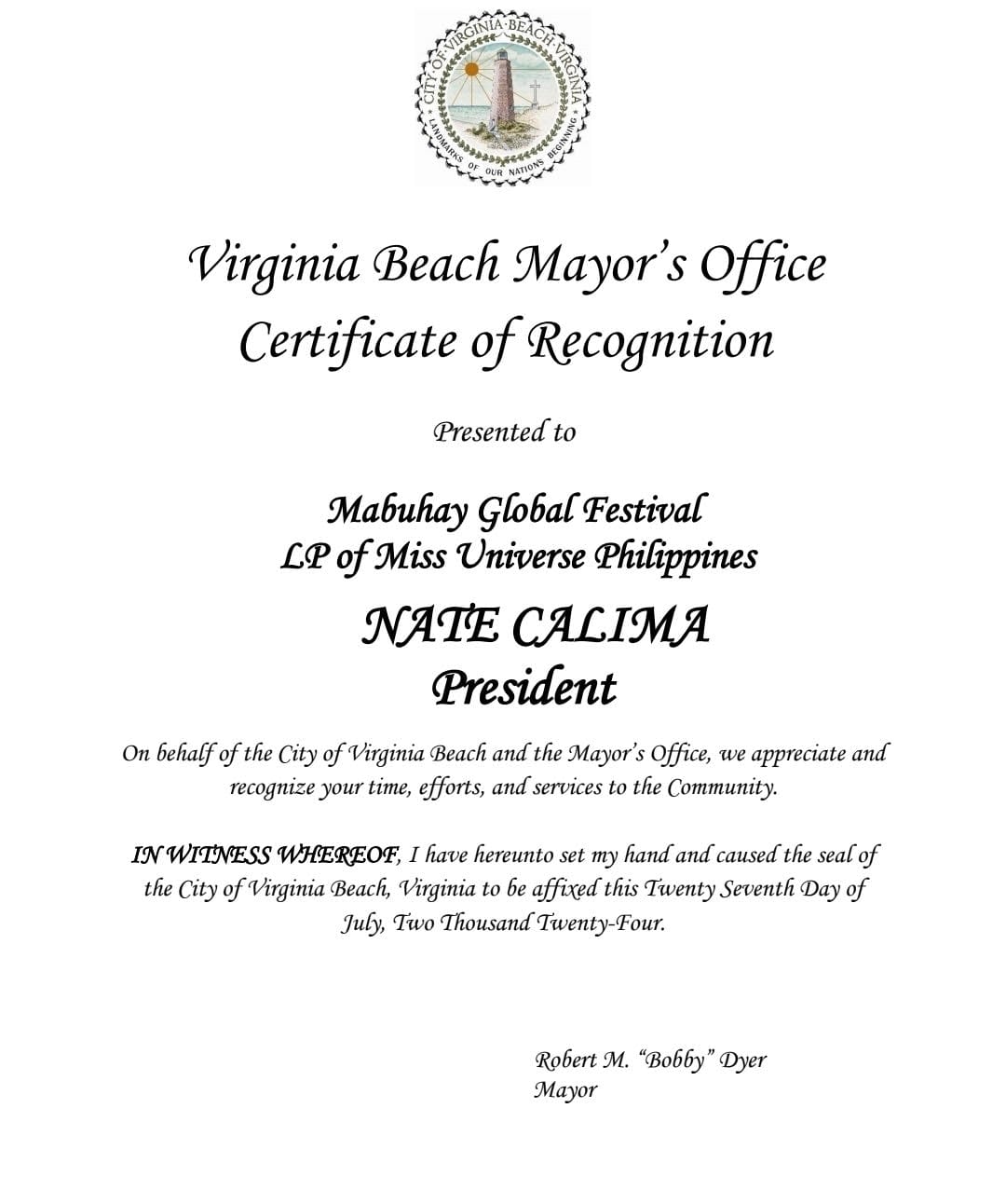 CITY OF VIRGINIA BEACH VIRGINIA
LANDMARKS OF OUR NATIONS BEGINNING

Virginia Beach Mayor's Office
Certificate of Recognition

Presented to

Mabuhay Global Festival
LP of Miss Universe Philippines

NATE CALIMA
President

On behalf of the City of Virginia Beach and the Mayor's Office, we appreciate and recognize your time, efforts, and services to the Community.

IN WITNESS WHEREOF, I have hereunto set my hand and caused the seal of the City of Virginia Beach, Virginia to be affixed this Twenty Seventh Day of July, Two Thousand Twenty-Four.

Robert M. "Bobby" Dyer
Mayor